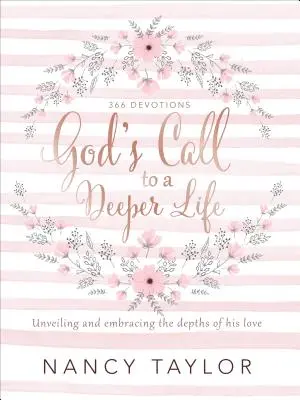 366 DEVOTIONS

God's Call to a Deeper Life

Unveiling and embracing the depths of his love

NANCY TAYLOR